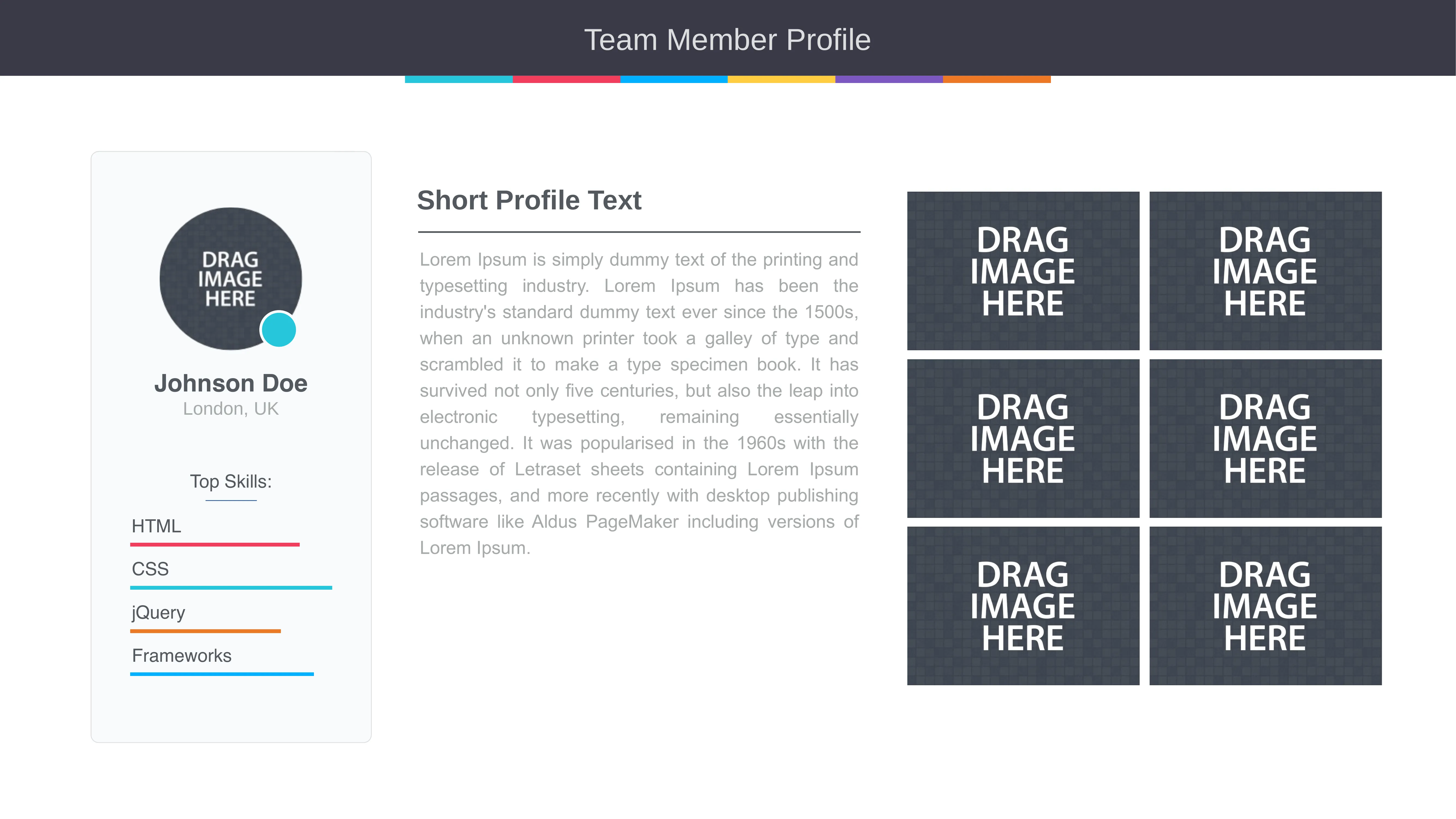 Team Member Profile

DRAG
IMAGE
HERE

Johnson Doe
London, UK

Top Skills:

HTML

CSS

jQuery

Frameworks

Short Profile Text

Lorem Ipsum is simply dummy text of the printing and typesetting industry. Lorem Ipsum has been the industry's standard dummy text ever since the 1500s, when an unknown printer took a galley of type and scrambled it to make a type specimen book. It has survived not only five centuries, but also the leap into electronic typesetting, remaining essentially unchanged. It was popularised in the 1960s with the release of Letraset sheets containing Lorem Ipsum passages, and more recently with desktop publishing software like Aldus PageMaker including versions of Lorem Ipsum.

DRAG
IMAGE
HERE

DRAG
IMAGE
HERE

DRAG
IMAGE
HERE

DRAG
IMAGE
HERE

DRAG
IMAGE
HERE

DRAG
IMAGE
HERE